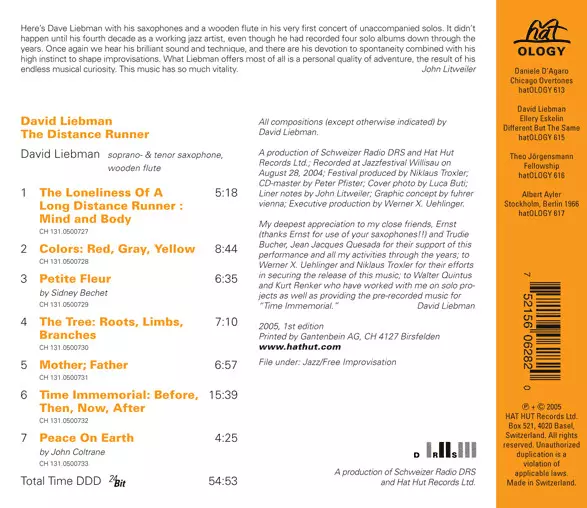 Here's Dave Liebman with his saxophones and a wooden flute in his very first concert of unaccompanied solos. It didn't happen until his fourth decade as a working jazz artist, even though he had recorded four solo albums down through the years. Once again we hear his brilliant sound and technique, and there are his devotion to spontaneity combined with his high instinct to shape improvisations. What Liebman offers most of all is a personal quality of adventure, the result of his endless musical curiosity. This music has so much vitality.
John Litweiler

David Liebman
The Distance Runner

David Liebman soprano- & tenor saxophone, wooden flute

1 The Loneliness Of A Long Distance Runner : Mind and Body 5:18
CH 131.0500727

2 Colors: Red, Gray, Yellow 8:44
CH 131.0500728

3 Petite Fleur 6:35
by Sidney Bechet
CH 131.0500729

4 The Tree: Roots, Limbs, Branches 7:10
CH 131.0500730

5 Mother; Father 6:57
CH 131.0500731

6 Time Immemorial: Before, Then, Now, After 15:39
CH 131.0500732

7 Peace On Earth 4:25
by John Coltrane
CH 131.0500733

Total Time DDD 24 Bit 54:53

All compositions (except otherwise indicated) by David Liebman.

A production of Schweizer Radio DRS and Hat Hut Records Ltd.; Recorded at Jazzfestival Willisau on August 28, 2004; Festival produced by Niklaus Troxler; CD-master by Peter Pfister; Cover photo by Luca Buti; Liner notes by John Litweiler; Graphic concept by fuhrer vienna; Executive production by Werner X. Uehlinger.

My deepest appreciation to my close friends, Ernst (thanks Ernst for use of your saxophones!!) and Trudie Bucher, Jean Jacques Quesada for their support of this performance and all my activities through the years; to Werner X. Uehlinger and Niklaus Troxler for their efforts in securing the release of this music; to Walter Quintus and Kurt Renker who have worked with me on solo projects as well as providing the pre-recorded music for "Time Immemorial." David Liebman

2005, 1st edition
Printed by Gantenbein AG, CH 4127 Birsfelden
www.hathut.com

File under: Jazz/Free Improvisation

D R S

A production of Schweizer Radio DRS and Hat Hut Records Ltd.

hat OLOGY

Daniele D'Agaro
Chicago Overtones
hatOLOGY 613

David Liebman
Ellery Eskelin
Different But The Same
hatOLOGY 615

Theo Jörgensmann
Fellowship
hatOLOGY 616

Albert Ayler
Stockholm, Berlin 1966
hatOLOGY 617

7 52156 06282 0

℗ + © 2005
HAT HUT Records Ltd.
Box 521, 4020 Basel, Switzerland. All rights reserved. Unauthorized duplication is a violation of applicable laws.
Made in Switzerland.